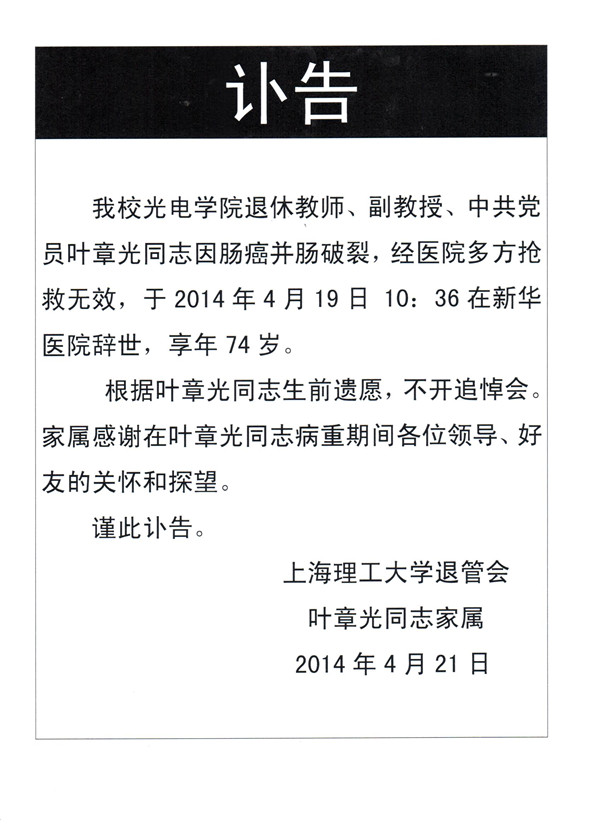 讣告

我校光电学院退休教师、副教授、中共党员叶章光同志因肠癌并肠破裂，经医院多方抢救无效，于 2014 年 4 月 19 日 10：36 在新华医院辞世，享年 74 岁。

根据叶章光同志生前遗愿，不开追悼会。家属感谢在叶章光同志病重期间各位领导、好友的关怀和探望。

谨此讣告。

上海理工大学退管会

叶章光同志家属

2014 年 4 月 21 日